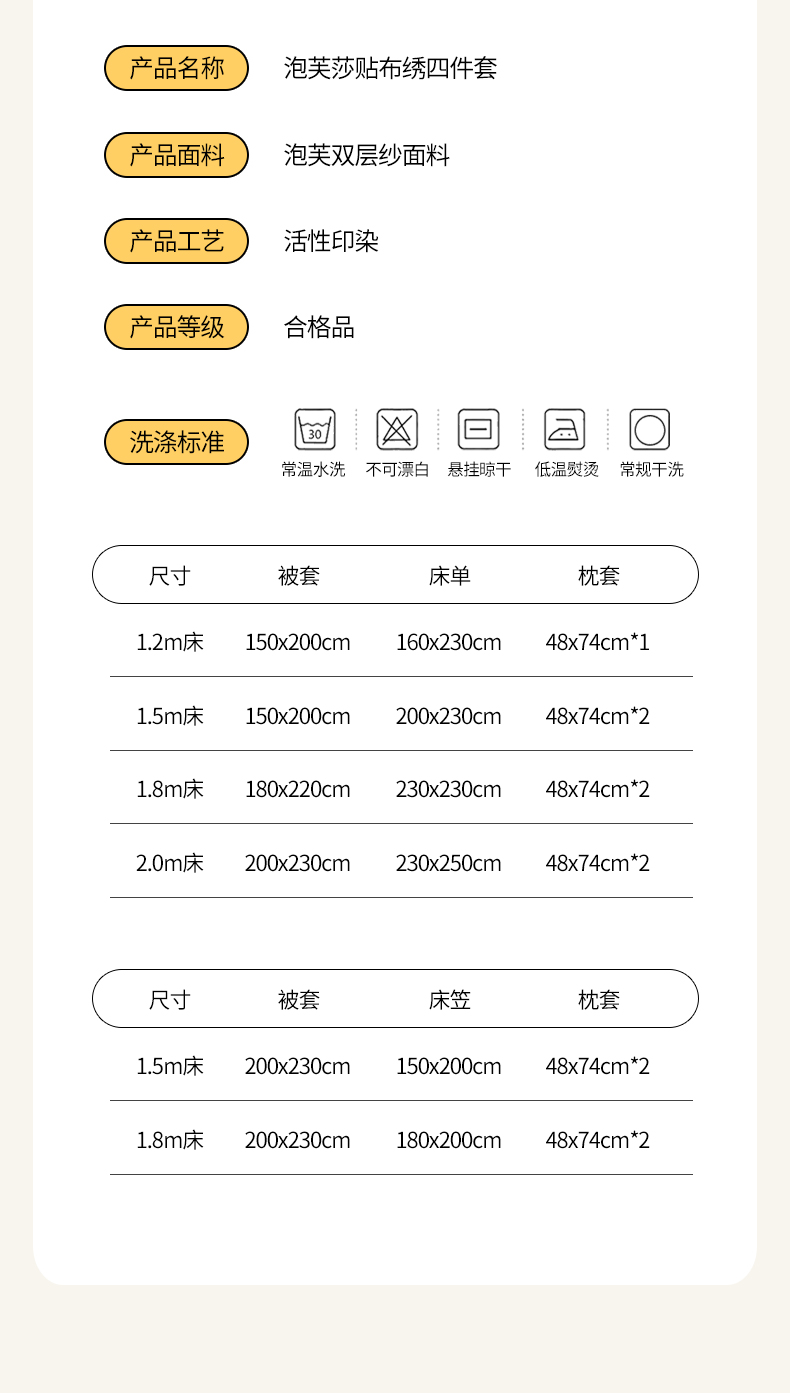 产品名称 泡芙莎贴布绣四件套

产品面料 泡芙双层纱面料

产品工艺 活性印染

产品等级 合格品

洗涤标准

30
常温水洗 不可漂白 悬挂晾干 低温熨烫 常规干洗

| 尺寸 | 被套 | 床单 | 枕套 |
|---|---|---|---|
| 1.2m床 | 150x200cm | 160x230cm | 48x74cm*1 |
| 1.5m床 | 150x200cm | 200x230cm | 48x74cm*2 |
| 1.8m床 | 180x220cm | 230x230cm | 48x74cm*2 |
| 2.0m床 | 200x230cm | 230x250cm | 48x74cm*2 |

| 尺寸 | 被套 | 床笠 | 枕套 |
|---|---|---|---|
| 1.5m床 | 200x230cm | 150x200cm | 48x74cm*2 |
| 1.8m床 | 200x230cm | 180x200cm | 48x74cm*2 |